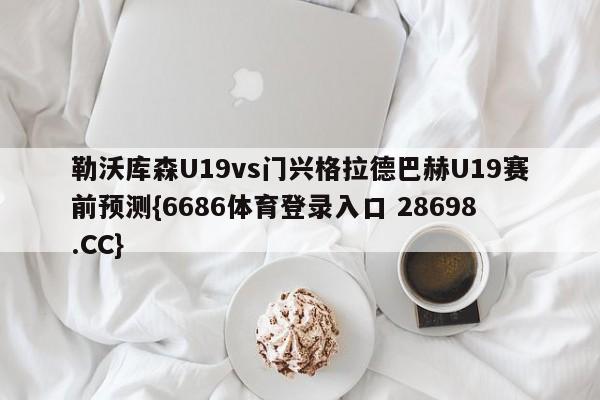 勒沃库森U19vs门兴格拉德巴赫U19赛前预测{6686体育登录入口 28698.CC}